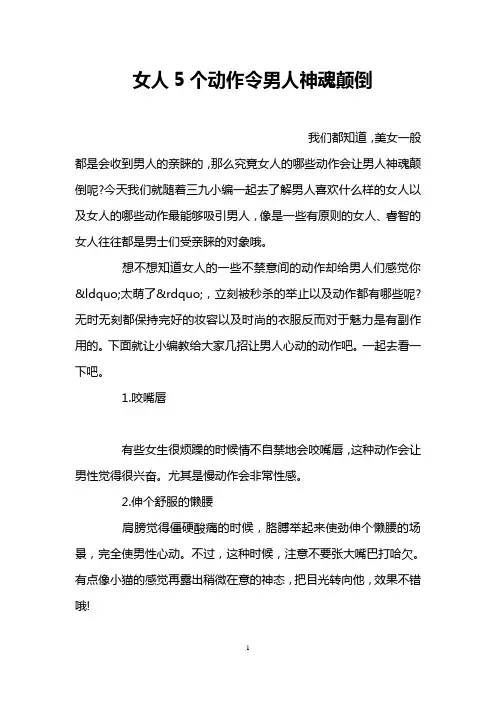 女人 5 个动作令男人神魂颠倒

我们都知道，美女一般都是会收到男人的亲睐的，那么究竟女人的哪些动作会让男人神魂颠倒呢?今天我们就随着三九小编一起去了解男人喜欢什么样的女人以及女人的哪些动作最能够吸引男人，像是一些有原则的女人、睿智的女人往往都是男士们受亲睐的对象哦。

想不想知道女人的一些不禁意间的动作却给男人们感觉你&ldquo;太萌了&rdquo;，立刻被秒杀的举止以及动作都有哪些呢?无时无刻都保持完好的妆容以及时尚的衣服反而对于魅力是有副作用的。下面就让小编教给大家几招让男人心动的动作吧。一起去看一下吧。

1.咬嘴唇

有些女生很烦躁的时候情不自禁地会咬嘴唇，这种动作会让男性觉得很兴奋。尤其是慢动作会非常性感。

2.伸个舒服的懒腰

肩膀觉得僵硬酸痛的时候，胳膊举起来使劲伸个懒腰的场景，完全使男性心动。不过，这种时候，注意不要张大嘴巴打哈欠。有点像小猫的感觉再露出稍微在意的神态，把目光转向他，效果不错哦!

1